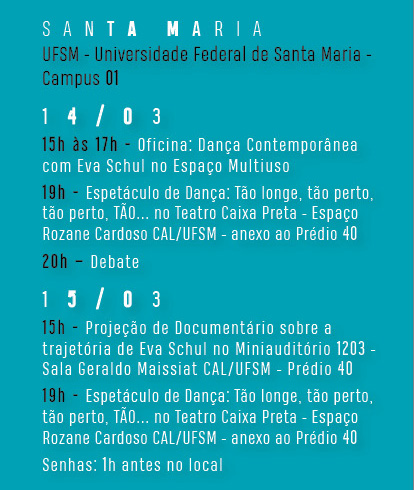 SANTA MARIA
UFSM - Universidade Federal de Santa Maria - Campus 01

14/03

15h às 17h - Oficina: Dança Contemporânea com Eva Schul no Espaço Multiuso

19h - Espetáculo de Dança: Tão longe, tão perto, tão perto, TÃO... no Teatro Caixa Preta - Espaço Rozane Cardoso CAL/UFSM - anexo ao Prédio 40

20h – Debate

15/03

15h - Projeção de Documentário sobre a trajetória de Eva Schul no Miniauditório 1203 - Sala Geraldo Maissiat CAL/UFSM - Prédio 40

19h - Espetáculo de Dança: Tão longe, tão perto, tão perto, TÃO... no Teatro Caixa Preta - Espaço Rozane Cardoso CAL/UFSM - anexo ao Prédio 40

Senhas: 1h antes no local